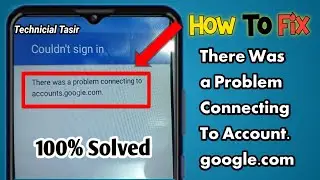 Technicial Tasir

Couldn't sign in

There was a problem connecting to accounts.google.com.

100% Solved

How To Fix

There Was a Problem Connecting To Account. google.com